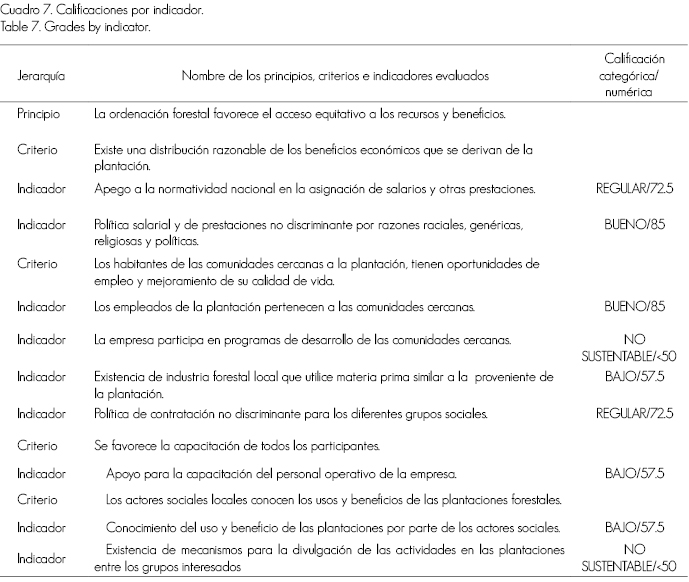 Cuadro 7. Calificaciones por indicador.
Table 7. Grades by indicator.

| Jerarquía | Nombre de los principios, criterios e indicadores evaluados | Calificación categórica/ numérica |
|---|---|---|
| Principio | La ordenación forestal favorece el acceso equitativo a los recursos y beneficios. | |
| Criterio | Existe una distribución razonable de los beneficios económicos que se derivan de la plantación. | |
| Indicador | Apego a la normatividad nacional en la asignación de salarios y otras prestaciones. | REGULAR/72.5 |
| Indicador | Política salarial y de prestaciones no discriminante por razones raciales, genéricas, religiosas y políticas. | BUENO/85 |
| Criterio | Los habitantes de las comunidades cercanas a la plantación, tienen oportunidades de empleo y mejoramiento de su calidad de vida. | |
| Indicador | Los empleados de la plantación pertenecen a las comunidades cercanas. | BUENO/85 |
| Indicador | La empresa participa en programas de desarrollo de las comunidades cercanas. | NO SUSTENTABLE/<50 |
| Indicador | Existencia de industria forestal local que utilice materia prima similar a la proveniente de la plantación. | BAJO/57.5 |
| Indicador | Política de contratación no discriminante para los diferentes grupos sociales. | REGULAR/72.5 |
| Criterio | Se favorece la capacitación de todos los participantes. | |
| Indicador | Apoyo para la capacitación del personal operativo de la empresa. | BAJO/57.5 |
| Criterio | Los actores sociales locales conocen los usos y beneficios de las plantaciones forestales. | |
| Indicador | Conocimiento del uso y beneficio de las plantaciones por parte de los actores sociales. | BAJO/57.5 |
| Indicador | Existencia de mecanismos para la divulgación de las actividades en las plantaciones entre los grupos interesados | NO SUSTENTABLE/<50 |